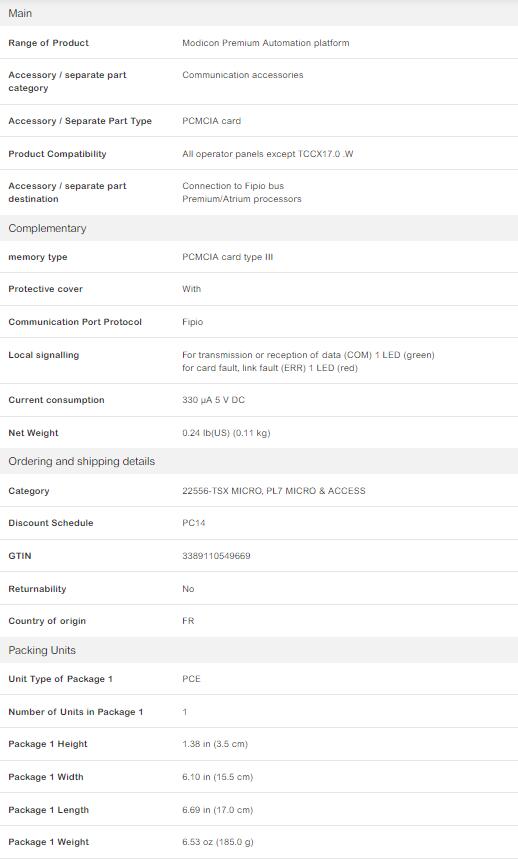 Main

| | |
|---|---|
| Range of Product | Modicon Premium Automation platform |
| Accessory / separate part category | Communication accessories |
| Accessory / Separate Part Type | PCMCIA card |
| Product Compatibility | All operator panels except TCCX17.0 .W |
| Accessory / separate part destination | Connection to Fipio bus Premium/Atrium processors |

Complementary

| | |
|---|---|
| memory type | PCMCIA card type III |
| Protective cover | With |
| Communication Port Protocol | Fipio |
| Local signalling | For transmission or reception of data (COM) 1 LED (green) for card fault, link fault (ERR) 1 LED (red) |
| Current consumption | 330 µA 5 V DC |
| Net Weight | 0.24 lb(US) (0.11 kg) |

Ordering and shipping details

| | |
|---|---|
| Category | 22556-TSX MICRO, PL7 MICRO & ACCESS |
| Discount Schedule | PC14 |
| GTIN | 3389110549669 |
| Returnability | No |
| Country of origin | FR |

Packing Units

| | |
|---|---|
| Unit Type of Package 1 | PCE |
| Number of Units in Package 1 | 1 |
| Package 1 Height | 1.38 in (3.5 cm) |
| Package 1 Width | 6.10 in (15.5 cm) |
| Package 1 Length | 6.69 in (17.0 cm) |
| Package 1 Weight | 6.53 oz (185.0 g) |